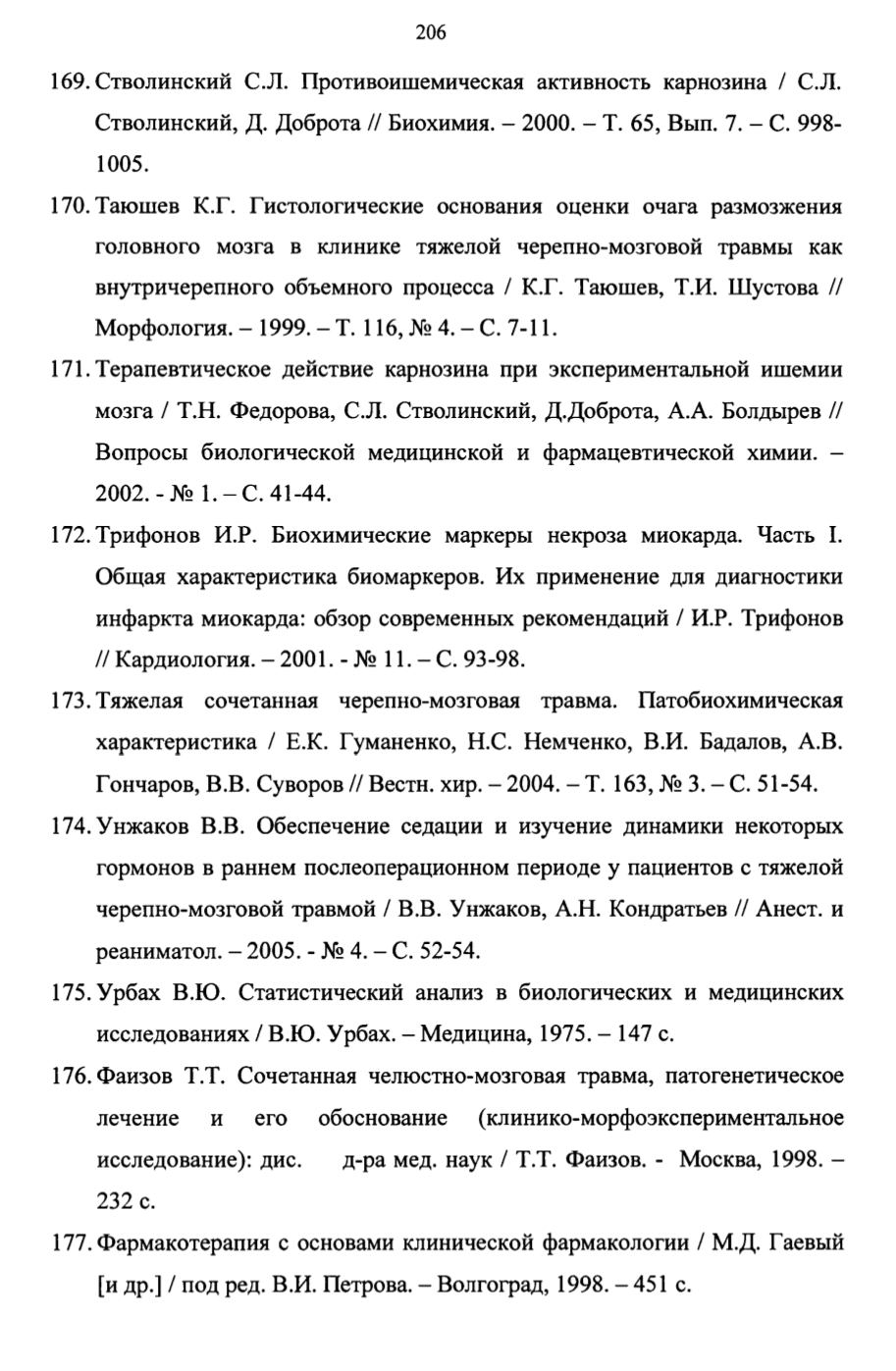 206

169. Стволинский С.Л. Противоишемическая активность карнозина / С.Л. Стволинский, Д. Доброта // Биохимия. – 2000. – Т. 65, Вып. 7. – С. 998-1005.

170. Таюшев К.Г. Гистологические основания оценки очага размозжения головного мозга в клинике тяжелой черепно-мозговой травмы как внутричерепного объемного процесса / К.Г. Таюшев, Т.И. Шустова // Морфология. – 1999. – Т. 116, № 4. – С. 7-11.

171. Терапевтическое действие карнозина при экспериментальной ишемии мозга / Т.Н. Федорова, С.Л. Стволинский, Д.Доброта, А.А. Болдырев // Вопросы биологической медицинской и фармацевтической химии. – 2002. - № 1. – С. 41-44.

172. Трифонов И.Р. Биохимические маркеры некроза миокарда. Часть I. Общая характеристика биомаркеров. Их применение для диагностики инфаркта миокарда: обзор современных рекомендаций / И.Р. Трифонов // Кардиология. – 2001. - № 11. – С. 93-98.

173. Тяжелая сочетанная черепно-мозговая травма. Патобиохимическая характеристика / Е.К. Гуманенко, Н.С. Немченко, В.И. Бадалов, А.В. Гончаров, В.В. Суворов // Вестн. хир. – 2004. – Т. 163, № 3. – С. 51-54.

174. Унжаков В.В. Обеспечение седации и изучение динамики некоторых гормонов в раннем послеоперационном периоде у пациентов с тяжелой черепно-мозговой травмой / В.В. Унжаков, А.Н. Кондратьев // Анест. и реаниматол. – 2005. - № 4. – С. 52-54.

175. Урбах В.Ю. Статистический анализ в биологических и медицинских исследованиях / В.Ю. Урбах. – Медицина, 1975. – 147 с.

176. Фаизов Т.Т. Сочетанная челюстно-мозговая травма, патогенетическое лечение и его обоснование (клинико-морфоэкспериментальное исследование): дис. д-ра мед. наук / Т.Т. Фаизов. - Москва, 1998. – 232 с.

177. Фармакотерапия с основами клинической фармакологии / М.Д. Гаевый [и др.] / под ред. В.И. Петрова. – Волгоград, 1998. – 451 с.